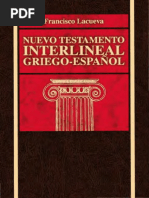 PDF

Francisco Lacueva

NUEVO TESTAMENTO
INTERLINEAL
GRIEGO-ESPAÑOL